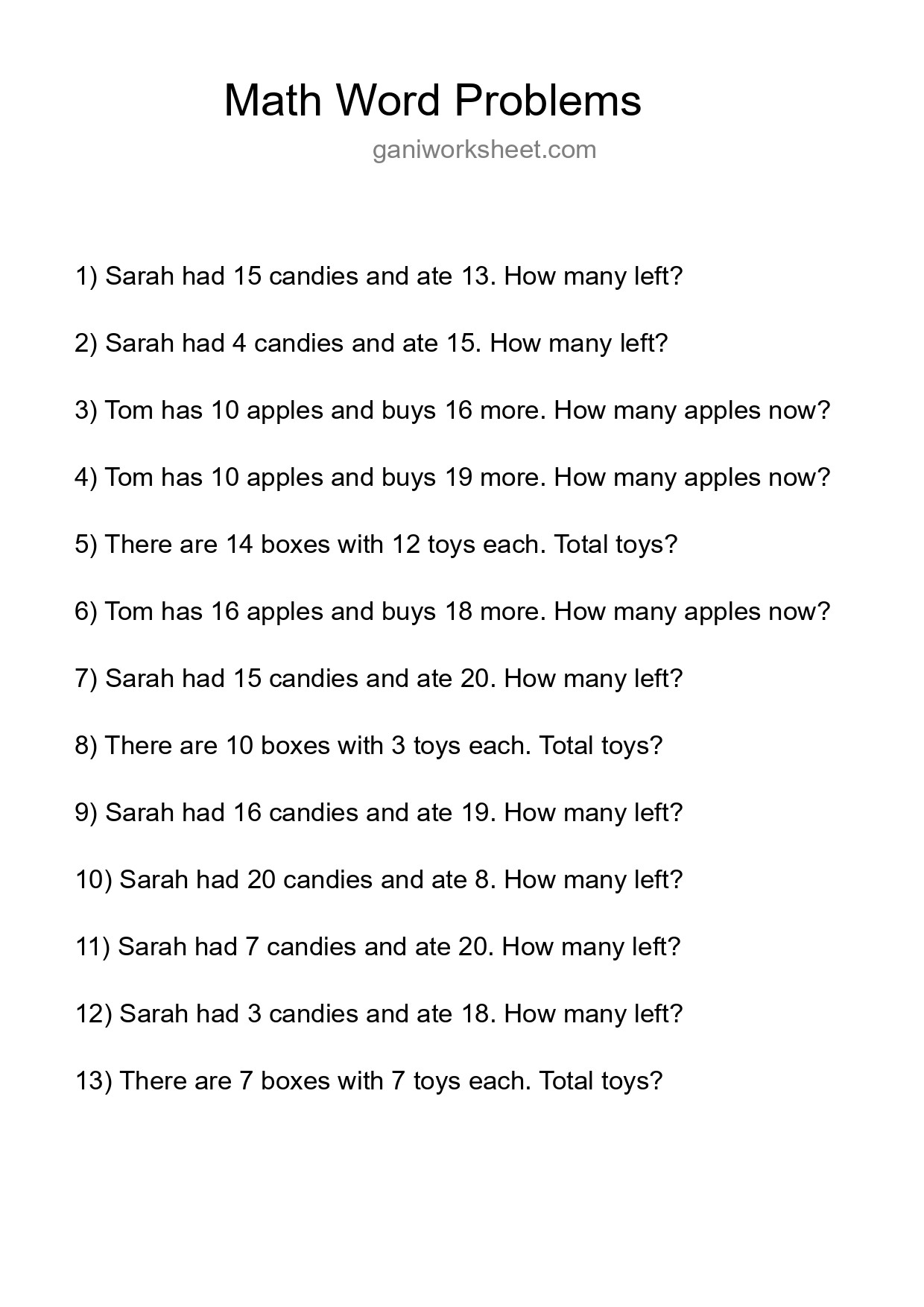 Math Word Problems

ganiworksheet.com

1) Sarah had 15 candies and ate 13. How many left?

2) Sarah had 4 candies and ate 15. How many left?

3) Tom has 10 apples and buys 16 more. How many apples now?

4) Tom has 10 apples and buys 19 more. How many apples now?

5) There are 14 boxes with 12 toys each. Total toys?

6) Tom has 16 apples and buys 18 more. How many apples now?

7) Sarah had 15 candies and ate 20. How many left?

8) There are 10 boxes with 3 toys each. Total toys?

9) Sarah had 16 candies and ate 19. How many left?

10) Sarah had 20 candies and ate 8. How many left?

11) Sarah had 7 candies and ate 20. How many left?

12) Sarah had 3 candies and ate 18. How many left?

13) There are 7 boxes with 7 toys each. Total toys?